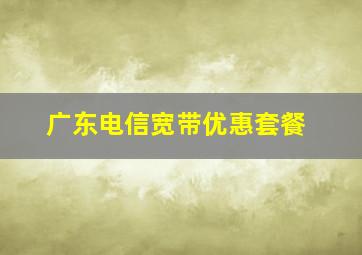 广东电信宽带优惠套餐